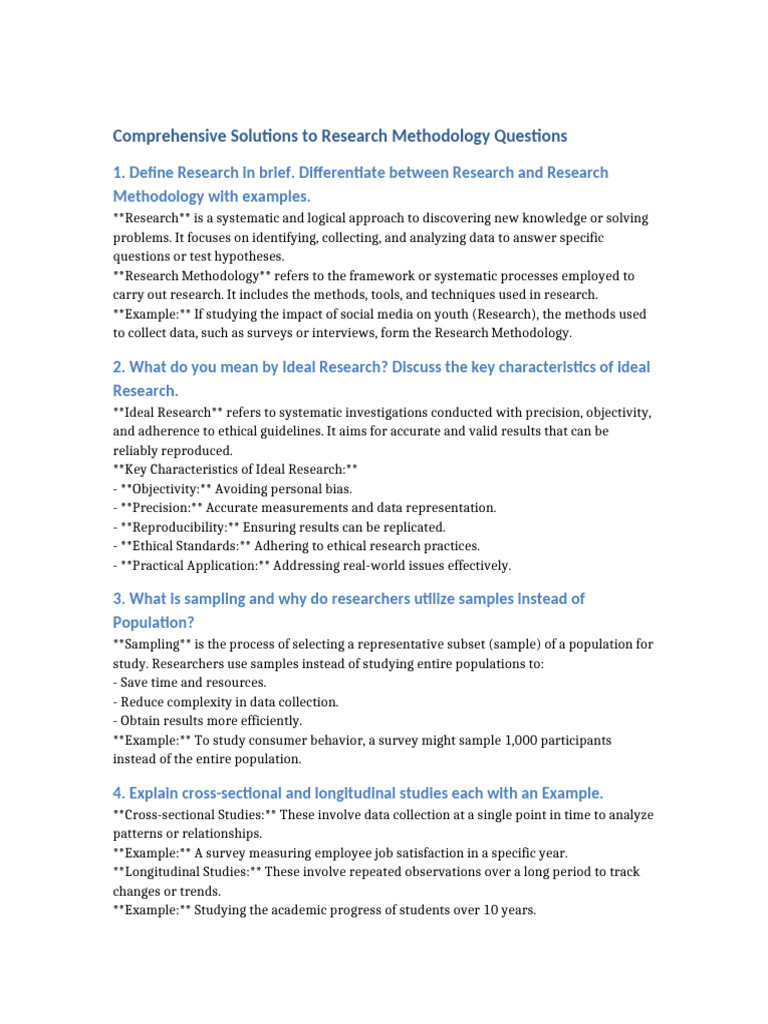 Comprehensive Solutions to Research Methodology Questions

1. Define Research in brief. Differentiate between Research and Research Methodology with examples.

\*\*Research\*\* is a systematic and logical approach to discovering new knowledge or solving problems. It focuses on identifying, collecting, and analyzing data to answer specific questions or test hypotheses.
\*\*Research Methodology\*\* refers to the framework or systematic processes employed to carry out research. It includes the methods, tools, and techniques used in research.
\*\*Example:\*\* If studying the impact of social media on youth (Research), the methods used to collect data, such as surveys or interviews, form the Research Methodology.

2. What do you mean by Ideal Research? Discuss the key characteristics of ideal Research.

\*\*Ideal Research\*\* refers to systematic investigations conducted with precision, objectivity, and adherence to ethical guidelines. It aims for accurate and valid results that can be reliably reproduced.
\*\*Key Characteristics of Ideal Research:\*\*
- \*\*Objectivity:\*\* Avoiding personal bias.
- \*\*Precision:\*\* Accurate measurements and data representation.
- \*\*Reproducibility:\*\* Ensuring results can be replicated.
- \*\*Ethical Standards:\*\* Adhering to ethical research practices.
- \*\*Practical Application:\*\* Addressing real-world issues effectively.

3. What is sampling and why do researchers utilize samples instead of Population?

\*\*Sampling\*\* is the process of selecting a representative subset (sample) of a population for study. Researchers use samples instead of studying entire populations to:
- Save time and resources.
- Reduce complexity in data collection.
- Obtain results more efficiently.
\*\*Example:\*\* To study consumer behavior, a survey might sample 1,000 participants instead of the entire population.

4. Explain cross-sectional and longitudinal studies each with an Example.

\*\*Cross-sectional Studies:\*\* These involve data collection at a single point in time to analyze patterns or relationships.
\*\*Example:\*\* A survey measuring employee job satisfaction in a specific year.
\*\*Longitudinal Studies:\*\* These involve repeated observations over a long period to track changes or trends.
\*\*Example:\*\* Studying the academic progress of students over 10 years.